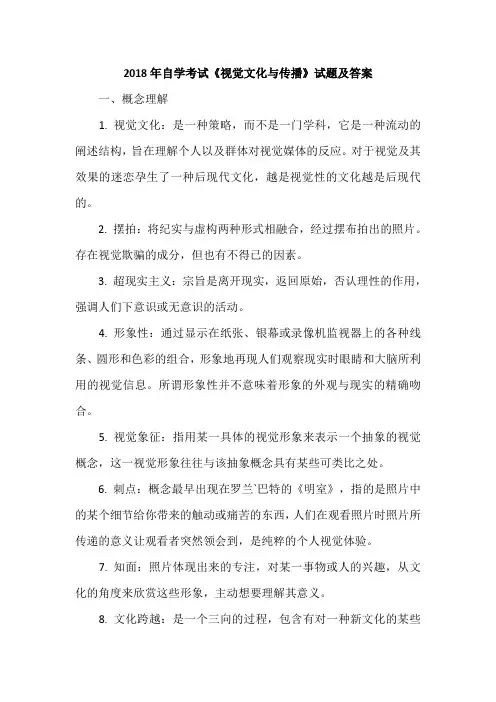 2018 年自学考试《视觉文化与传播》试题及答案

一、概念理解

1. 视觉文化：是一种策略，而不是一门学科，它是一种流动的阐述结构，旨在理解个人以及群体对视觉媒体的反应。对于视觉及其效果的迷恋孕生了一种后现代文化，越是视觉性的文化越是后现代的。

2. 摆拍：将纪实与虚构两种形式相融合，经过摆布拍出的照片。存在视觉欺骗的成分，但也有不得已的因素。

3. 超现实主义：宗旨是离开现实，返回原始，否认理性的作用，强调人们下意识或无意识的活动。

4. 形象性：通过显示在纸张、银幕或录像机监视器上的各种线条、圆形和色彩的组合，形象地再现人们观察现实时眼睛和大脑所利用的视觉信息。所谓形象性并不意味着形象的外观与现实的精确吻合。

5. 视觉象征：指用某一具体的视觉形象来表示一个抽象的视觉概念，这一视觉形象往往与该抽象概念具有某些可类比之处。

6. 刺点：概念最早出现在罗兰`巴特的《明室》，指的是照片中的某个细节给你带来的触动或痛苦的东西，人们在观看照片时照片所传递的意义让观看者突然领会到，是纯粹的个人视觉体验。

7. 知面：照片体现出来的专注，对某一事物或人的兴趣，从文化的角度来欣赏这些形象，主动想要理解其意义。

8. 文化跨越：是一个三向的过程，包含有对一种新文化的某些